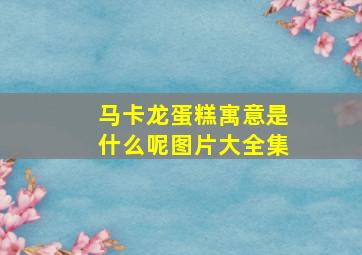 马卡龙蛋糕寓意是什么呢图片大全集